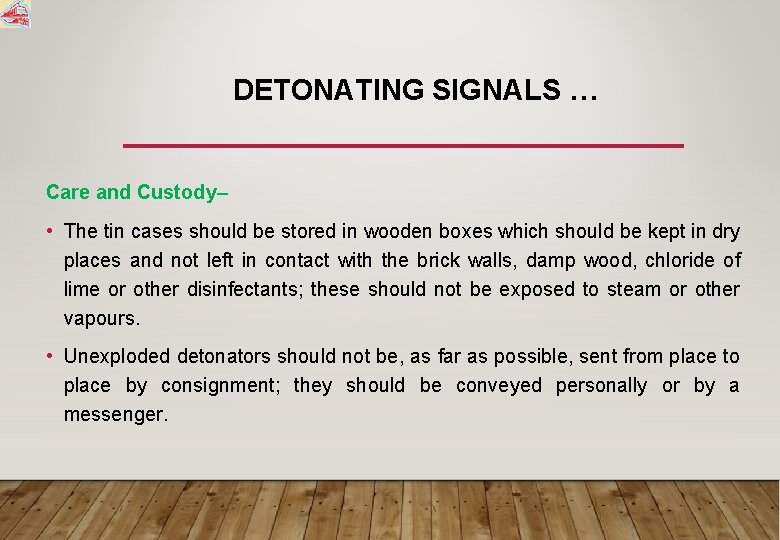 DETONATING SIGNALS …

Care and Custody–

• The tin cases should be stored in wooden boxes which should be kept in dry places and not left in contact with the brick walls, damp wood, chloride of lime or other disinfectants; these should not be exposed to steam or other vapours.

• Unexploded detonators should not be, as far as possible, sent from place to place by consignment; they should be conveyed personally or by a messenger.